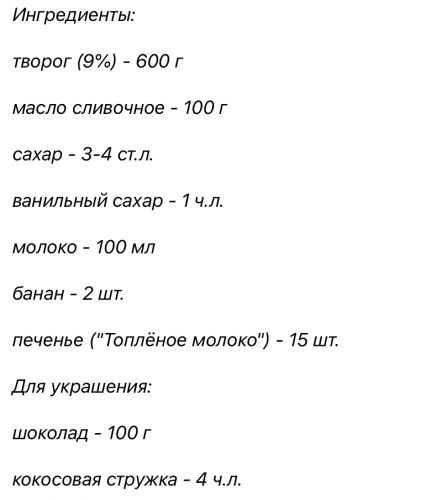 Ингредиенты:

творог (9%) - 600 г

масло сливочное - 100 г

сахар - 3-4 ст.л.

ванильный сахар - 1 ч.л.

молоко - 100 мл

банан - 2 шт.

печенье ("Топлёное молоко") - 15 шт.

Для украшения:

шоколад - 100 г

кокосовая стружка - 4 ч.л.